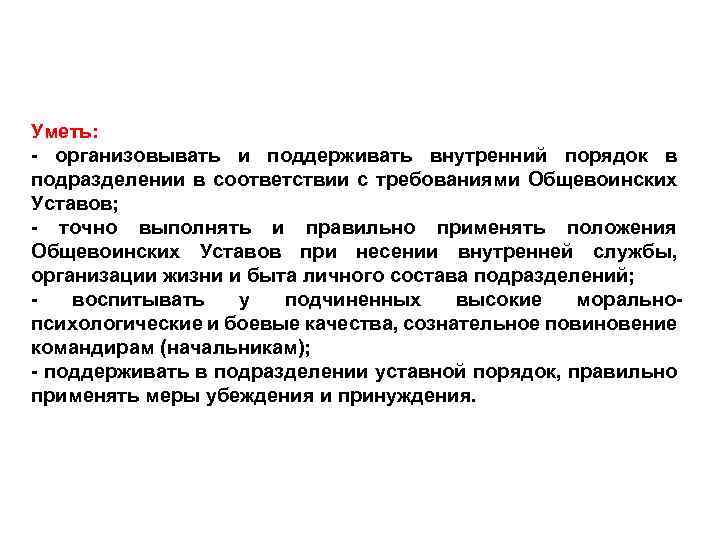 Уметь:
- организовывать и поддерживать внутренний порядок в подразделении в соответствии с требованиями Общевоинских Уставов;
- точно выполнять и правильно применять положения Общевоинских Уставов при несении внутренней службы, организации жизни и быта личного состава подразделений;
- воспитывать у подчиненных высокие морально-психологические и боевые качества, сознательное повиновение командирам (начальникам);
- поддерживать в подразделении уставной порядок, правильно применять меры убеждения и принуждения.